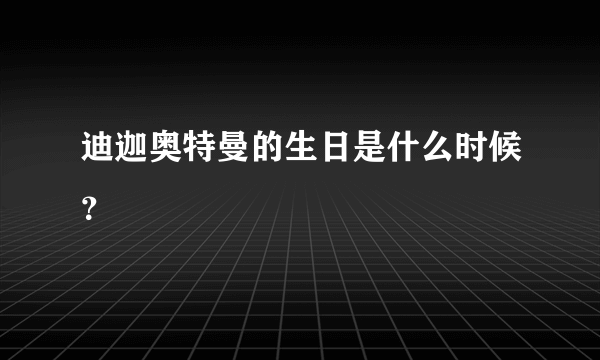 迪迦奥特曼的生日是什么时候？